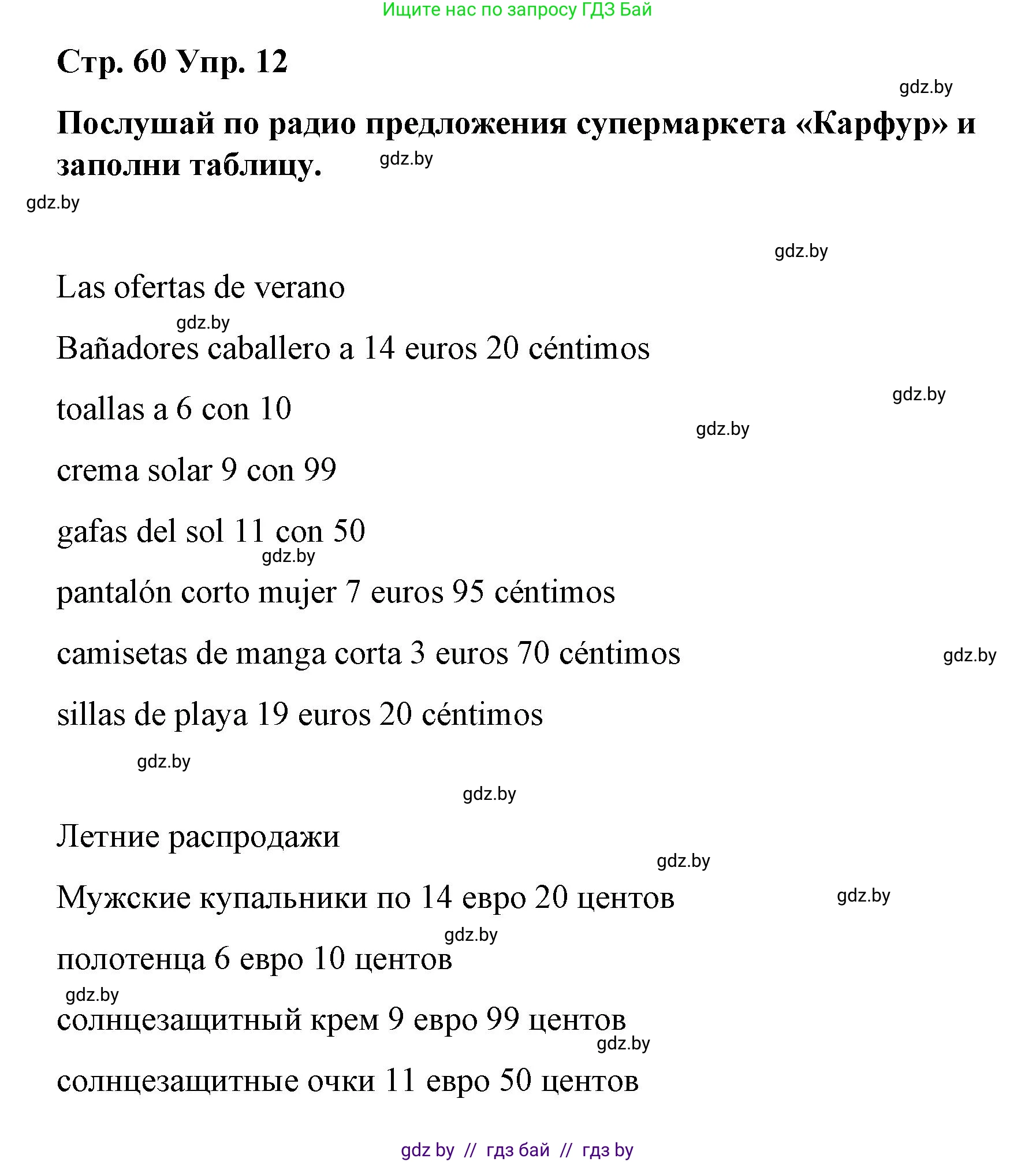 Ищите нас по запросу ГДЗ Бай

Стр. 60 Упр. 12

gdz.by

Послушай по радио предложения супермаркета «Карфур» и заполни таблицу. gdz.by

gdz.by

gdz.by

Las ofertas de verano

gdz.by

Bañadores caballero a 14 euros 20 céntimos

gdz.by

toallas a 6 con 10

gdz.by

crema solar 9 con 99

gafas del sol 11 con 50

gdz.by

pantalón corto mujer 7 euros 95 céntimos

camisetas de manga corta 3 euros 70 céntimos

gdz.by

sillas de playa 19 euros 20 céntimos

gdz.by

gdz.by

Летние распродажи

gdz.by

Мужские купальники по 14 евро 20 центов

gdz.by

gdz.by

полотенца 6 евро 10 центов

gdz.by

солнцезащитный крем 9 евро 99 центов

gdz.by

солнцезащитные очки 11 евро 50 центов

gdz by // гдз бай // гдз by